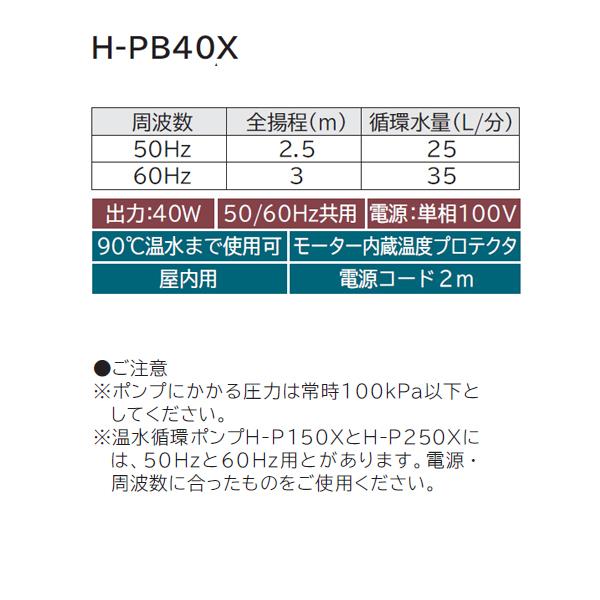 H-PB40X

| 周波数 | 全揚程(m) | 循環水量(L/分) |
|---|---|---|
| 50Hz | 2.5 | 25 |
| 60Hz | 3 | 35 |

出力:40W
50/60Hz共用
電源:単相100V
90℃温水まで使用可
モーター内蔵温度プロテクタ
屋内用
電源コード2m

●ご注意
※ポンプにかかる圧力は常時100kPa以下としてください。
※温水循環ポンプH-P150XとH-P250Xには、50Hzと60Hz用とがあります。電源・周波数に合ったものをご使用ください。